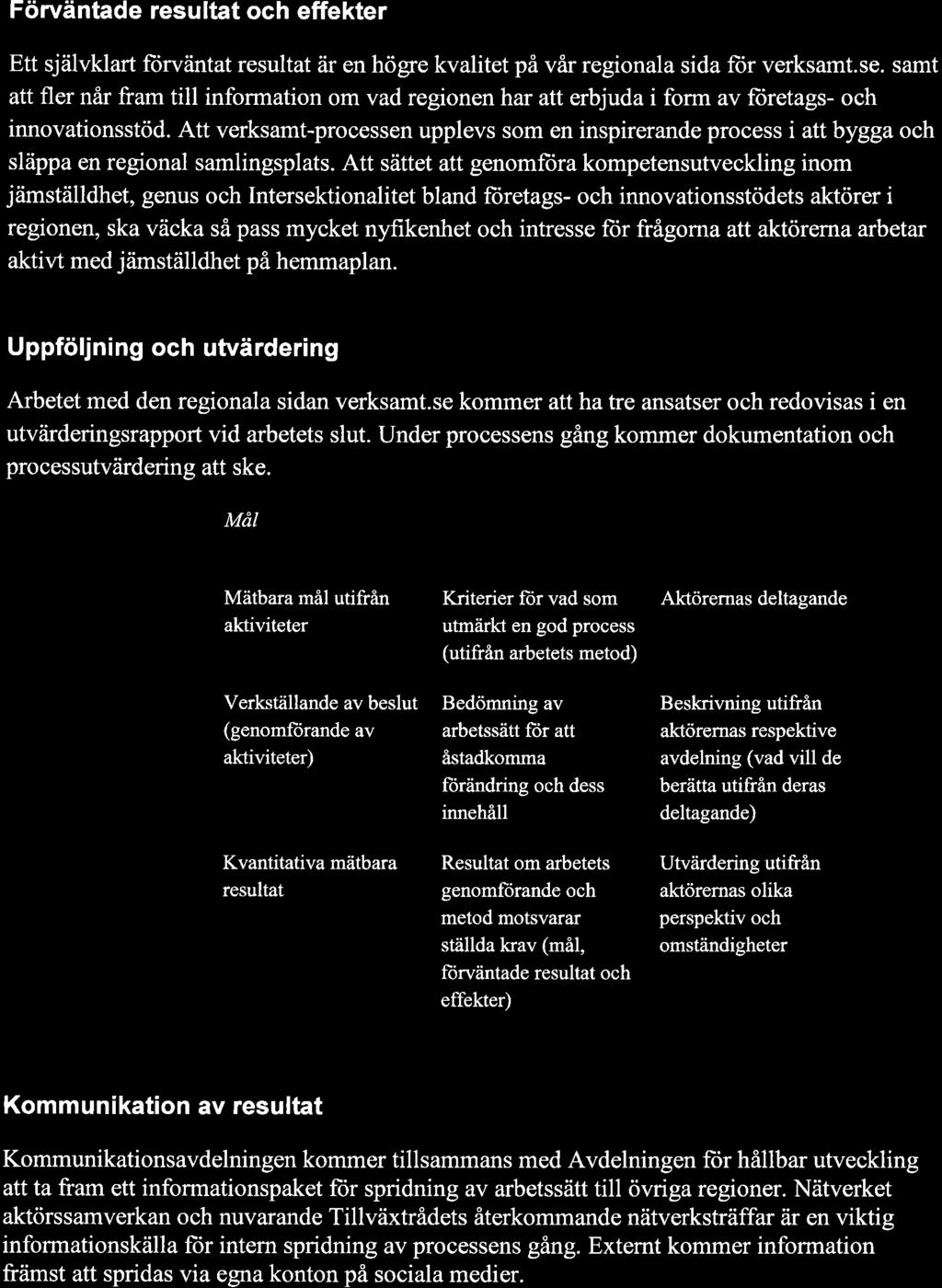 Förväntade resultat och effekter

Ett självklart förväntat resultat är en högre kvalitet på vår regionala sida för verksamt.se. samt att fler når fram till information om vad regionen har att erbjuda i form av företags- och innovationsstöd. Att verksamt-processen upplevs som en inspirerande process i att bygga och släppa en regional samlingsplats. Att sättet att genomföra kompetensutveckling inom jämställdhet, genus och Intersektionalitet bland företags- och innovationsstödets aktörer i regionen, ska väcka så pass mycket nyfikenhet och intresse för frågorna att aktörerna arbetar aktivt med jämställdhet på hemmaplan.

Uppföljning och utvärdering

Arbetet med den regionala sidan verksamt.se kommer att ha tre ansatser och redovisas i en utvärderingsrapport vid arbetets slut. Under processens gång kommer dokumentation och processutvärdering att ske.

Mål

| Mätbara mål utifrån aktiviteter | Kriterier för vad som utmärkt en god process (utifrån arbetets metod) | Aktörernas deltagande |
|---|---|---|
| Verkställande av beslut (genomförande av aktiviteter) | Bedömning av arbetssätt för att åstadkomma förändring och dess innehåll | Beskrivning utifrån aktörernas respektive avdelning (vad vill de berätta utifrån deras deltagande) |
| Kvantitativa mätbara resultat | Resultat om arbetets genomförande och metod motsvarar ställda krav (mål, förväntade resultat och effekter) | Utvärdering utifrån aktörernas olika perspektiv och omständigheter |

Kommunikation av resultat

Kommunikationsavdelningen kommer tillsammans med Avdelningen för hållbar utveckling att ta fram ett informationspaket för spridning av arbetssätt till övriga regioner. Nätverket aktörssamverkan och nuvarande Tillväxtrådets återkommande nätverksträffar är en viktig informationskälla för intern spridning av processens gång. Externt kommer information främst att spridas via egna konton på sociala medier.